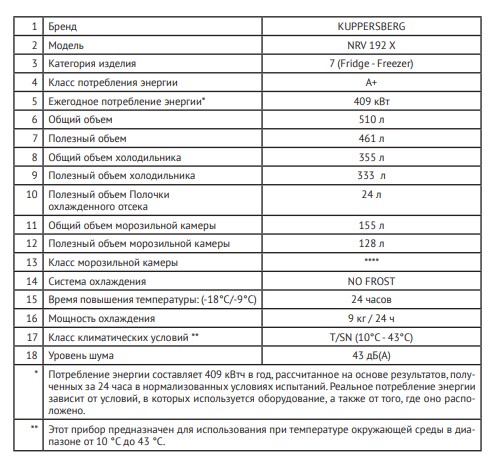 | 1 | Бренд | KUPPERSBERG |
|---|---|---|
| 2 | Модель | NRV 192 X |
| 3 | Категория изделия | 7 (Fridge - Freezer) |
| 4 | Класс потребления энергии | A+ |
| 5 | Ежегодное потребление энергии* | 409 кВт |
| 6 | Общий объем | 510 л |
| 7 | Полезный объем | 461 л |
| 8 | Общий объем холодильника | 355 л |
| 9 | Полезный объем холодильника | 333 л |
| 10 | Полезный объем Полочки охлажденного отсека | 24 л |
| 11 | Общий объем морозильной камеры | 155 л |
| 12 | Полезный объем морозильной камеры | 128 л |
| 13 | Класс морозильной камеры | **** |
| 14 | Система охлаждения | NO FROST |
| 15 | Время повышения температуры: (-18°C/-9°C) | 24 часов |
| 16 | Мощность охлаждения | 9 кг / 24 ч |
| 17 | Класс климатических условий ** | T/SN (10°C - 43°C) |
| 18 | Уровень шума | 43 дБ(А) |
| * | Потребление энергии составляет 409 кВтч в год, рассчитанное на основе результатов, полученных за 24 часа в нормализованных условиях испытаний. Реальное потребление энергии зависит от условий, в которых используется оборудование, а также от того, где оно расположено. | |
| ** | Этот прибор предназначен для использования при температуре окружающей среды в диапазоне от 10 °C до 43 °C. | |